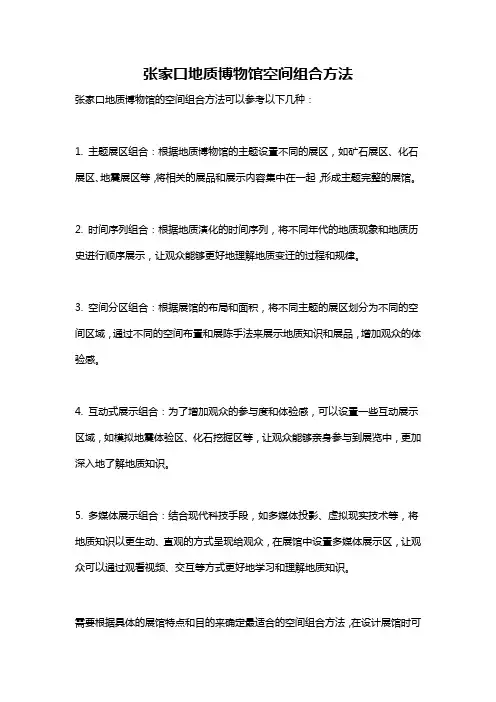 张家口地质博物馆空间组合方法

张家口地质博物馆的空间组合方法可以参考以下几种：

1. 主题展区组合：根据地质博物馆的主题设置不同的展区，如矿石展区、化石展区、地震展区等，将相关的展品和展示内容集中在一起，形成主题完整的展馆。

2. 时间序列组合：根据地质演化的时间序列，将不同年代的地质现象和地质历史进行顺序展示，让观众能够更好地理解地质变迁的过程和规律。

3. 空间分区组合：根据展馆的布局和面积，将不同主题的展区划分为不同的空间区域，通过不同的空间布置和展陈手法来展示地质知识和展品，增加观众的体验感。

4. 互动式展示组合：为了增加观众的参与度和体验感，可以设置一些互动展示区域，如模拟地震体验区、化石挖掘区等，让观众能够亲身参与到展览中，更加深入地了解地质知识。

5. 多媒体展示组合：结合现代科技手段，如多媒体投影、虚拟现实技术等，将地质知识以更生动、直观的方式呈现给观众，在展馆中设置多媒体展示区，让观众可以通过观看视频、交互等方式更好地学习和理解地质知识。

需要根据具体的展馆特点和目的来确定最适合的空间组合方法，在设计展馆时可